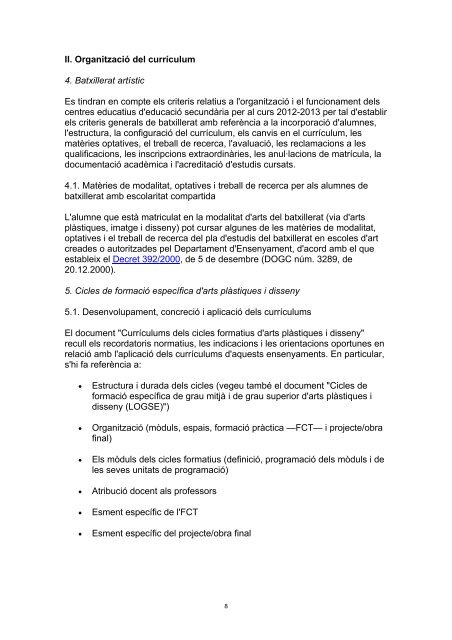 II. Organització del currículum

4. Batxillerat artístic

Es tindran en compte els criteris relatius a l'organització i el funcionament dels centres educatius d'educació secundària per al curs 2012-2013 per tal d'establir els criteris generals de batxillerat amb referència a la incorporació d'alumnes, l'estructura, la configuració del currículum, els canvis en el currículum, les matèries optatives, el treball de recerca, l'avaluació, les reclamacions a les qualificacions, les inscripcions extraordinàries, les anul·lacions de matrícula, la documentació acadèmica i l'acreditació d'estudis cursats.

4.1. Matèries de modalitat, optatives i treball de recerca per als alumnes de batxillerat amb escolaritat compartida

L'alumne que està matriculat en la modalitat d'arts del batxillerat (via d'arts plàstiques, imatge i disseny) pot cursar algunes de les matèries de modalitat, optatives i el treball de recerca del pla d'estudis del batxillerat en escoles d'art creades o autoritzades pel Departament d'Ensenyament, d'acord amb el que estableix el Decret 392/2000, de 5 de desembre (DOGC núm. 3289, de 20.12.2000).

5. Cicles de formació específica d'arts plàstiques i disseny

5.1. Desenvolupament, concreció i aplicació dels currículums

El document "Currículums dels cicles formatius d'arts plàstiques i disseny" recull els recordatoris normatius, les indicacions i les orientacions oportunes en relació amb l'aplicació dels currículums d'aquests ensenyaments. En particular, s'hi fa referència a:

• Estructura i durada dels cicles (vegeu també el document "Cicles de formació específica de grau mitjà i de grau superior d'arts plàstiques i disseny (LOGSE)")

• Organització (mòduls, espais, formació pràctica —FCT— i projecte/obra final)

• Els mòduls dels cicles formatius (definició, programació dels mòduls i de les seves unitats de programació)

• Atribució docent als professors

• Esment específic de l'FCT

• Esment específic del projecte/obra final

8